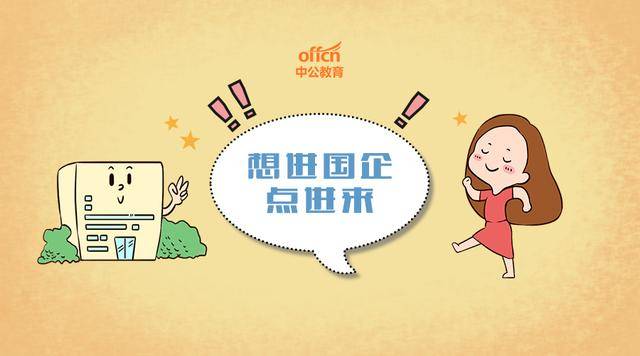 offcn
中公教育

想进国企
点进来